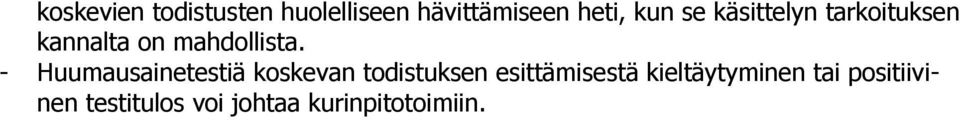 koskevien todistusten huolelliseen hävittämiseen heti, kun se käsittelyn tarkoituksen kannalta on mahdollista.

- Huumausainetestiä koskevan todistuksen esittämisestä kieltäytyminen tai positiivinen testitulos voi johtaa kurinpitotoimiin.